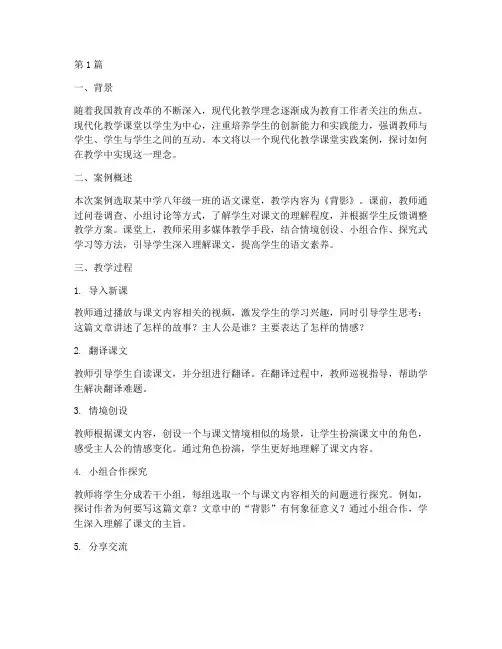 第1篇

一、背景

随着我国教育改革的不断深入，现代化教学理念逐渐成为教育工作者关注的焦点。现代化教学课堂以学生为中心，注重培养学生的创新能力和实践能力，强调教师与学生、学生与学生之间的互动。本文将以一个现代化教学课堂实践案例，探讨如何在教学中实现这一理念。

二、案例概述

本次案例选取某中学八年级一班的语文课堂，教学内容为《背影》。课前，教师通过问卷调查、小组讨论等方式，了解学生对课文的理解程度，并根据学生反馈调整教学方案。课堂上，教师采用多媒体教学手段，结合情境创设、小组合作、探究式学习等方法，引导学生深入理解课文，提高学生的语文素养。

三、教学过程

1. 导入新课

教师通过播放与课文内容相关的视频，激发学生的学习兴趣，同时引导学生思考：这篇文章讲述了怎样的故事？主人公是谁？主要表达了怎样的情感？

2. 翻译课文

教师引导学生自读课文，并分组进行翻译。在翻译过程中，教师巡视指导，帮助学生解决翻译难题。

3. 情境创设

教师根据课文内容，创设一个与课文情境相似的场景，让学生扮演课文中的角色，感受主人公的情感变化。通过角色扮演，学生更好地理解了课文内容。

4. 小组合作探究

教师将学生分成若干小组，每组选取一个与课文内容相关的问题进行探究。例如，探讨作者为何要写这篇文章？文章中的“背影”有何象征意义？通过小组合作，学生深入理解了课文的主旨。

5. 分享交流